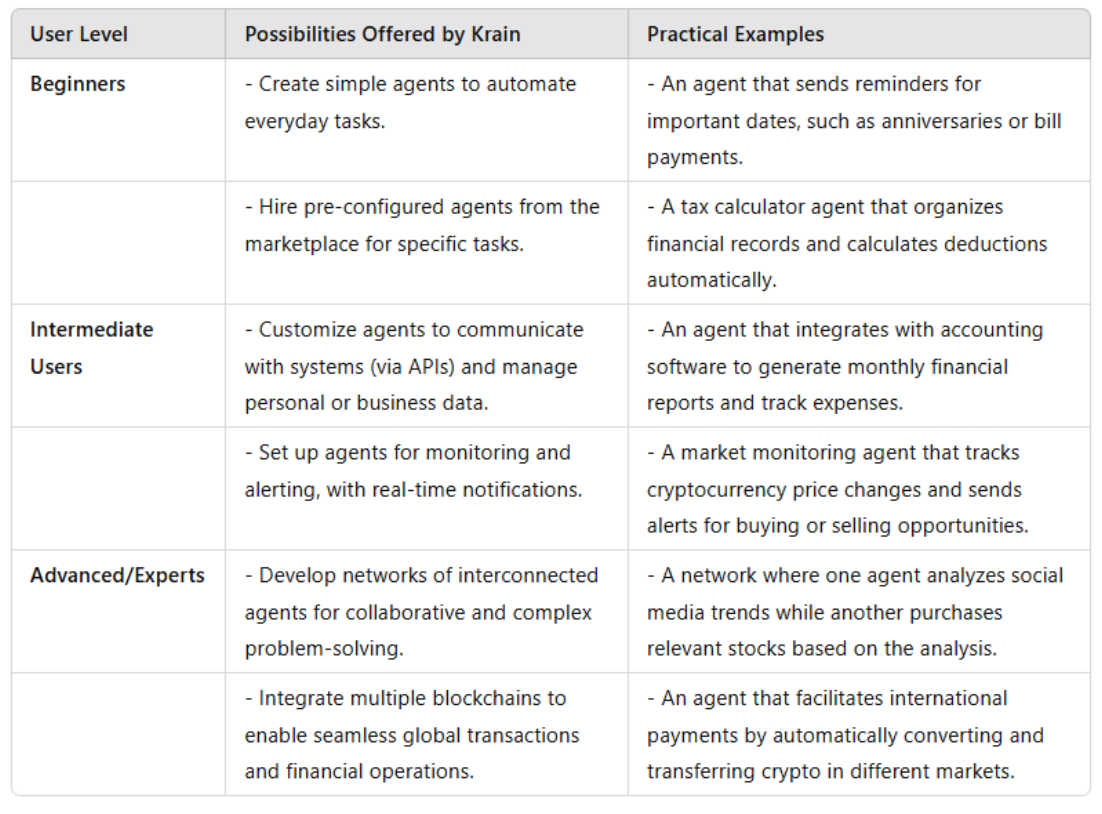 | User Level | Possibilities Offered by Krain | Practical Examples |
|---|---|---|
| Beginners | - Create simple agents to automate everyday tasks. | - An agent that sends reminders for important dates, such as anniversaries or bill payments. |
| | - Hire pre-configured agents from the marketplace for specific tasks. | - A tax calculator agent that organizes financial records and calculates deductions automatically. |
| Intermediate Users | - Customize agents to communicate with systems (via APIs) and manage personal or business data. | - An agent that integrates with accounting software to generate monthly financial reports and track expenses. |
| | - Set up agents for monitoring and alerting, with real-time notifications. | - A market monitoring agent that tracks cryptocurrency price changes and sends alerts for buying or selling opportunities. |
| Advanced/Experts | - Develop networks of interconnected agents for collaborative and complex problem-solving. | - A network where one agent analyzes social media trends while another purchases relevant stocks based on the analysis. |
| | - Integrate multiple blockchains to enable seamless global transactions and financial operations. | - An agent that facilitates international payments by automatically converting and transferring crypto in different markets. |